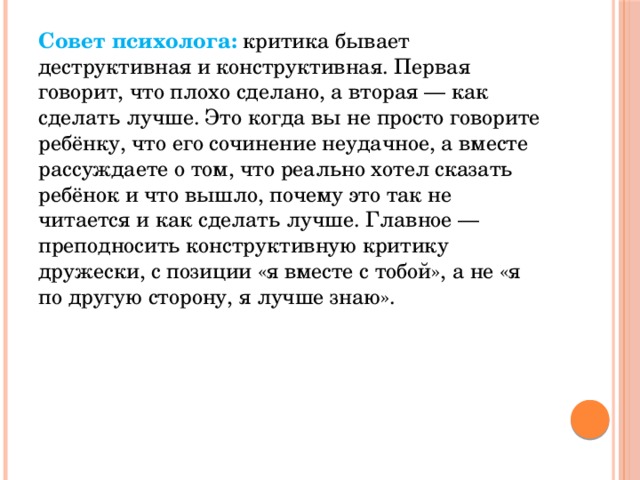 Совет психолога: критика бывает деструктивная и конструктивная. Первая говорит, что плохо сделано, а вторая — как сделать лучше. Это когда вы не просто говорите ребёнку, что его сочинение неудачное, а вместе рассуждаете о том, что реально хотел сказать ребёнок и что вышло, почему это так не читается и как сделать лучше. Главное — преподносить конструктивную критику дружески, с позиции «я вместе с тобой», а не «я по другую сторону, я лучше знаю».